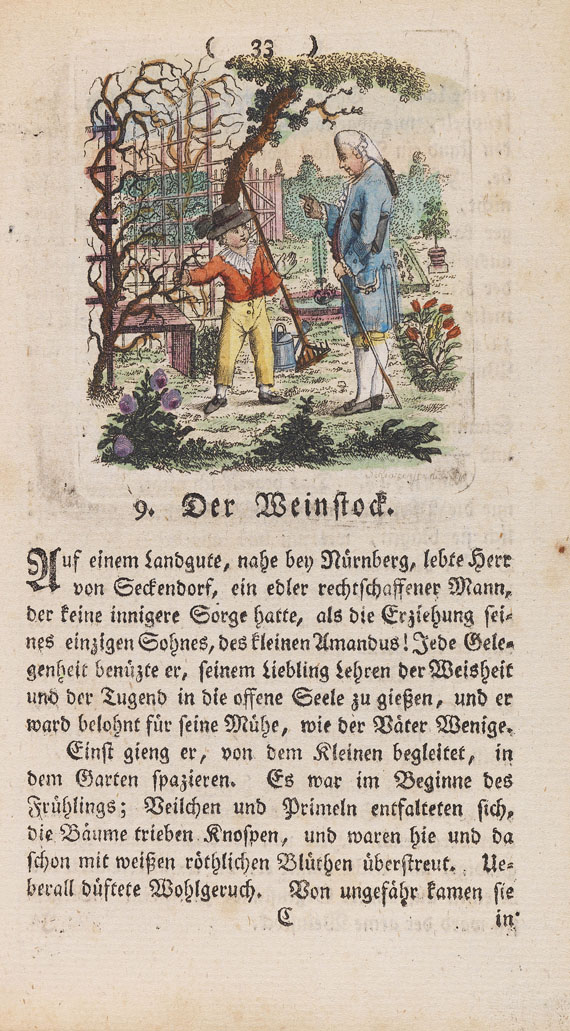 ( 33 )

9. Der Weinstock.

Auf einem Landgute, nahe bey Nürnberg, lebte Herr von Seckendorf, ein edler rechtschaffener Mann, der keine innigere Sorge hatte, als die Erziehung seines einzigen Sohnes, des kleinen Amandus! Jede Gelegenheit benützte er, seinem Liebling Lehren der Weisheit und der Tugend in die offene Seele zu gießen, und er ward belohnt für seine Mühe, wie der Väter Wenige.

Einst gieng er, von dem Kleinen begleitet, in dem Garten spazieren. Es war im Beginne des Frühlings; Veilchen und Primeln entfalteten sich, die Bäume trieben Knospen, und waren hie und da schon mit weißen röthlichen Blüthen überstreut. Ueberall düftete Wohlgeruch. Von ungefähr kamen sie

C in